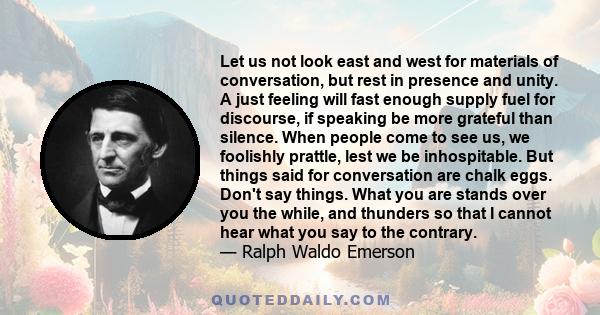 Let us not look east and west for materials of conversation, but rest in presence and unity. A just feeling will fast enough supply fuel for discourse, if speaking be more grateful than silence. When people come to see us, we foolishly prattle, lest we be inhospitable. But things said for conversation are chalk eggs. Don't say things. What you are stands over you the while, and thunders so that I cannot hear what you say to the contrary.
— Ralph Waldo Emerson

QUOTEDDAILY.COM